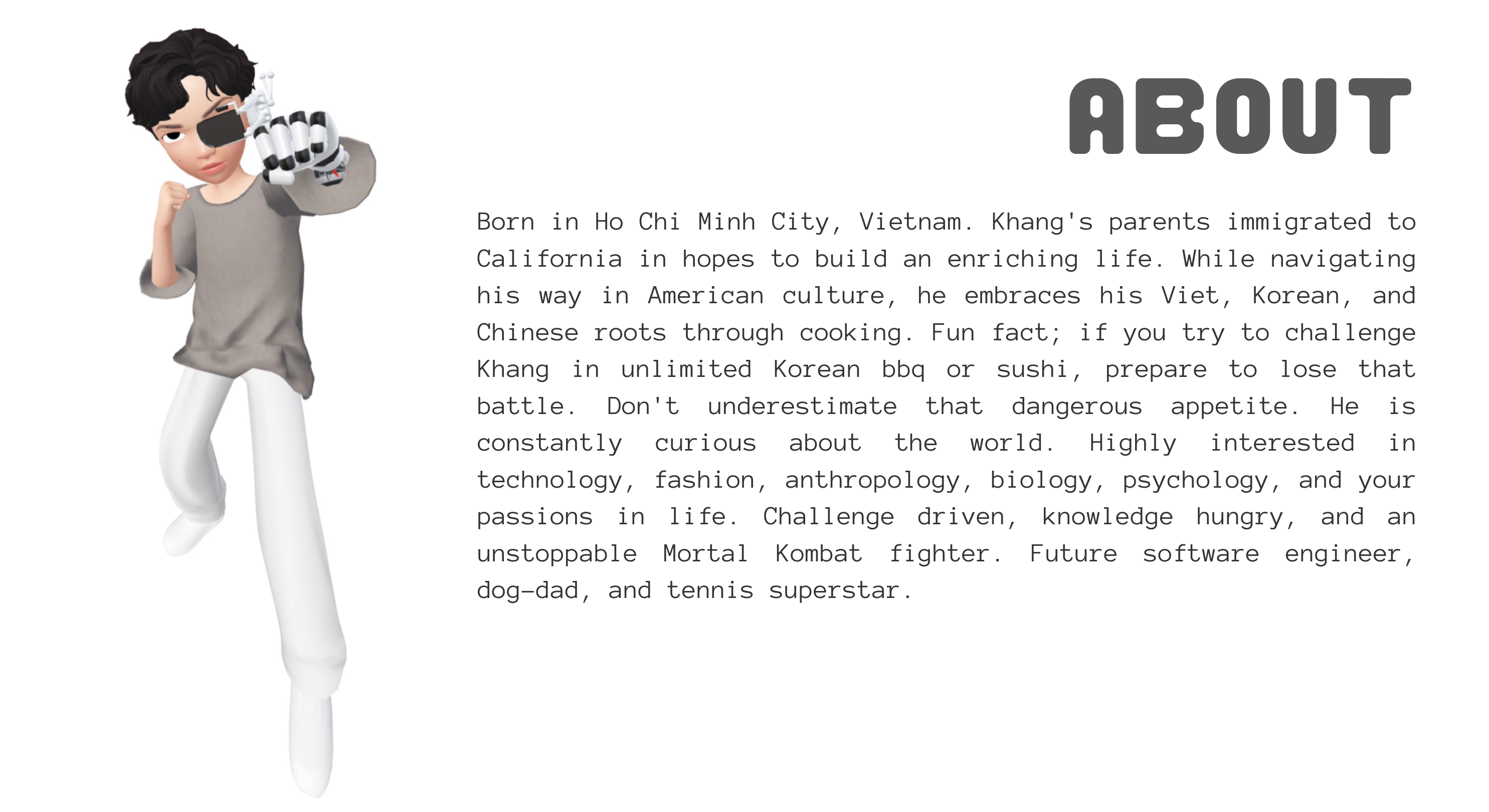 ABOUT

Born in Ho Chi Minh City, Vietnam. Khang's parents immigrated to California in hopes to build an enriching life. While navigating his way in American culture, he embraces his Viet, Korean, and Chinese roots through cooking. Fun fact; if you try to challenge Khang in unlimited Korean bbq or sushi, prepare to lose that battle. Don't underestimate that dangerous appetite. He is constantly curious about the world. Highly interested in technology, fashion, anthropology, biology, psychology, and your passions in life. Challenge driven, knowledge hungry, and an unstoppable Mortal Kombat fighter. Future software engineer, dog-dad, and tennis superstar.